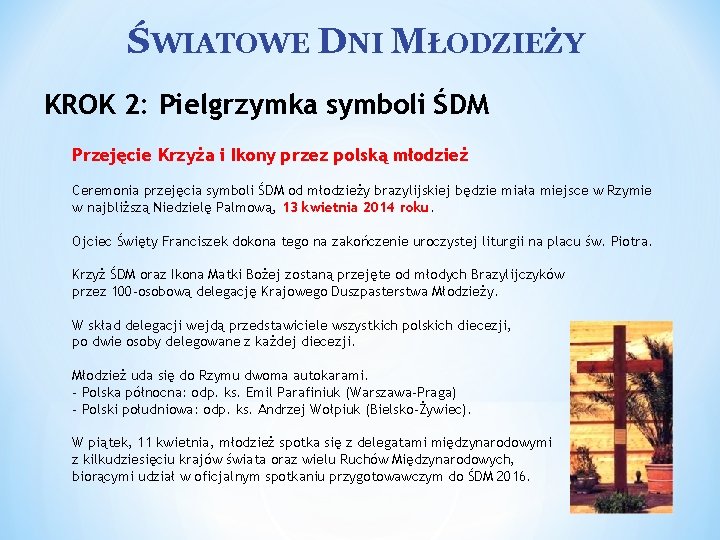 ŚWIATOWE DNI MŁODZIEŻY

KROK 2: Pielgrzymka symboli ŚDM

Przejęcie Krzyża i Ikony przez polską młodzież

Ceremonia przejęcia symboli ŚDM od młodzieży brazylijskiej będzie miała miejsce w Rzymie w najbliższą Niedzielę Palmową, 13 kwietnia 2014 roku.

Ojciec Święty Franciszek dokona tego na zakończenie uroczystej liturgii na placu św. Piotra.

Krzyż ŚDM oraz Ikona Matki Bożej zostaną przejęte od młodych Brazylijczyków przez 100-osobową delegację Krajowego Duszpasterstwa Młodzieży.

W skład delegacji wejdą przedstawiciele wszystkich polskich diecezji, po dwie osoby delegowane z każdej diecezji.

Młodzież uda się do Rzymu dwoma autokarami.
- Polska północna: odp. ks. Emil Parafiniuk (Warszawa-Praga)
- Polski południowa: odp. ks. Andrzej Wołpiuk (Bielsko-Żywiec).

W piątek, 11 kwietnia, młodzież spotka się z delegatami międzynarodowymi z kilkudziesięciu krajów świata oraz wielu Ruchów Międzynarodowych, biorącymi udział w oficjalnym spotkaniu przygotowawczym do ŚDM 2016.